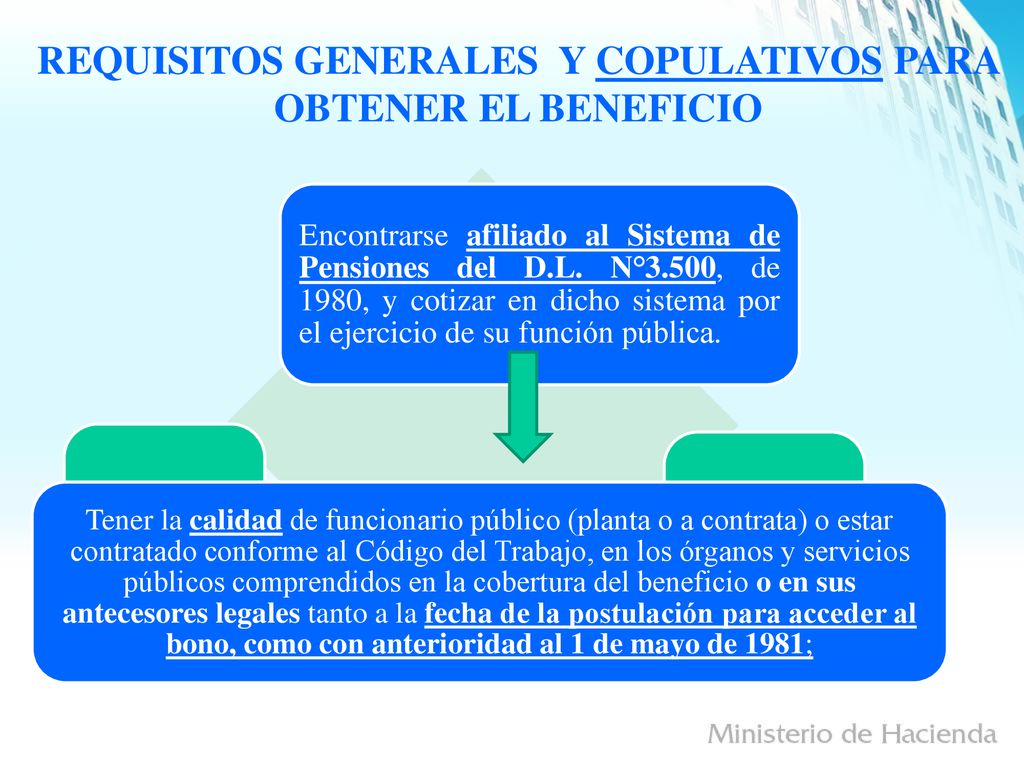 REQUISITOS GENERALES Y COPULATIVOS PARA OBTENER EL BENEFICIO

Encontrarse afiliado al Sistema de Pensiones del D.L. N°3.500, de 1980, y cotizar en dicho sistema por el ejercicio de su función pública.

Tener la calidad de funcionario público (planta o a contrata) o estar contratado conforme al Código del Trabajo, en los órganos y servicios públicos comprendidos en la cobertura del beneficio o en sus antecesores legales tanto a la fecha de la postulación para acceder al bono, como con anterioridad al 1 de mayo de 1981;

Ministerio de Hacienda